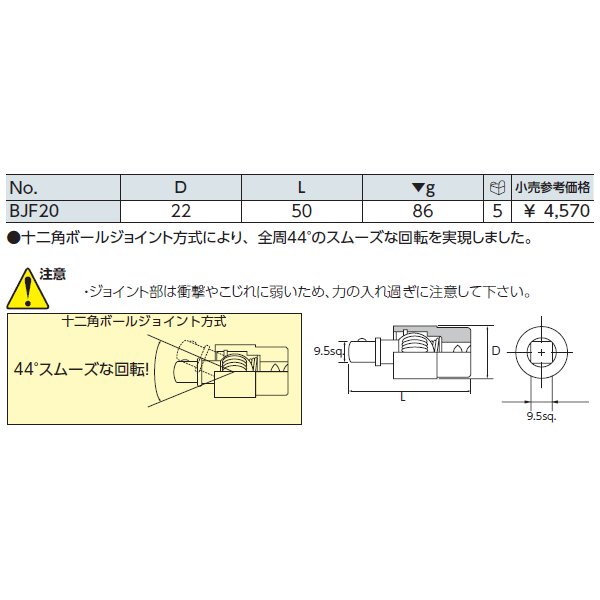 | No. | D | L | ▼g |  | 小売参考価格 |
|---|---|---|---|---|---|
| BJF20 | 22 | 50 | 86 | 5 | ¥ 4,570 |

●十二角ボールジョイント方式により、全周44°のスムーズな回転を実現しました。

注意
・ジョイント部は衝撃やこじれに弱いため、力の入れ過ぎに注意して下さい。

十二角ボールジョイント方式

44°スムーズな回転!

9.5sq.

D

L

9.5sq.